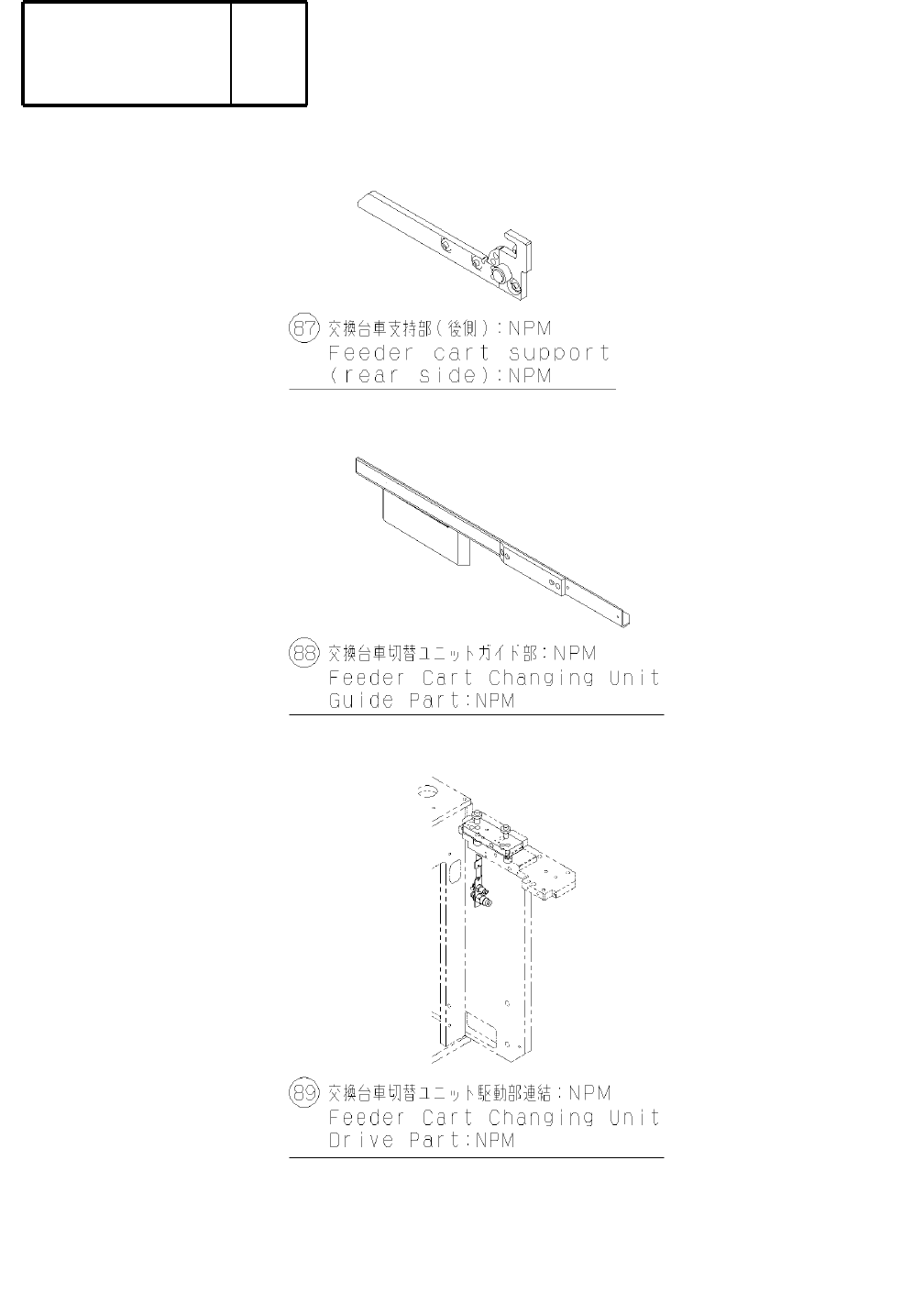 87 交換台車支持部(後側):NPM
Feeder cart support (rear side):NPM

88 交換台車切替ユニットガイド部:NPM
Feeder Cart Changing Unit Guide Part:NPM

89 交換台車切替ユニット駆動部連結:NPM
Feeder Cart Changing Unit Drive Part:NPM